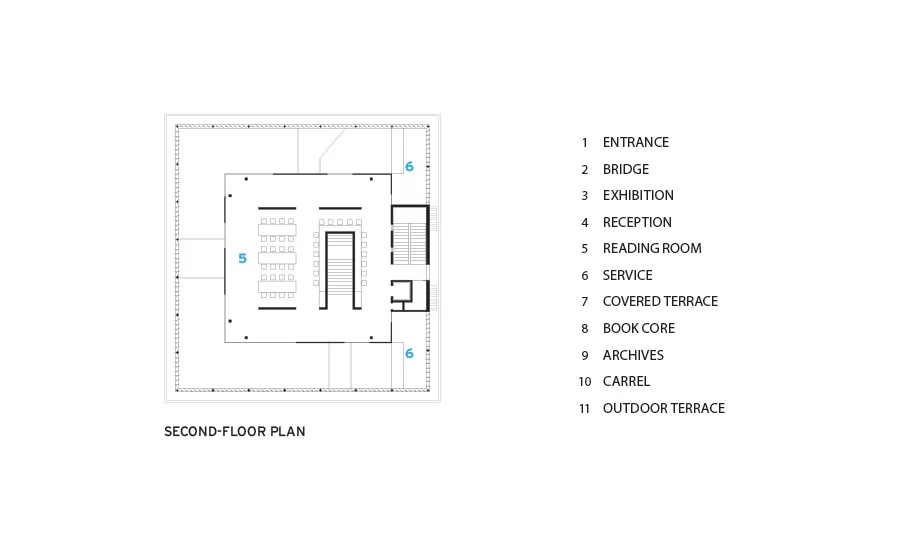 6

5

6

SECOND-FLOOR PLAN

1 ENTRANCE
2 BRIDGE
3 EXHIBITION
4 RECEPTION
5 READING ROOM
6 SERVICE
7 COVERED TERRACE
8 BOOK CORE
9 ARCHIVES
10 CARREL
11 OUTDOOR TERRACE